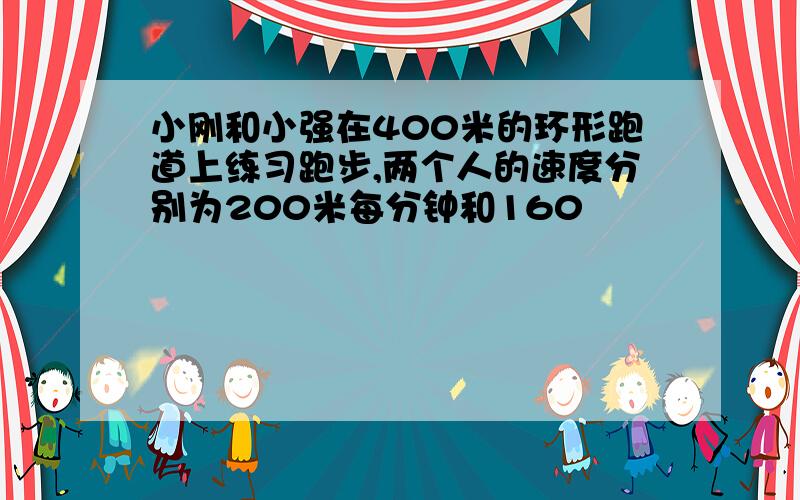 小刚和小强在400米的环形跑道上练习跑步,两个人的速度分别为200米每分钟和160